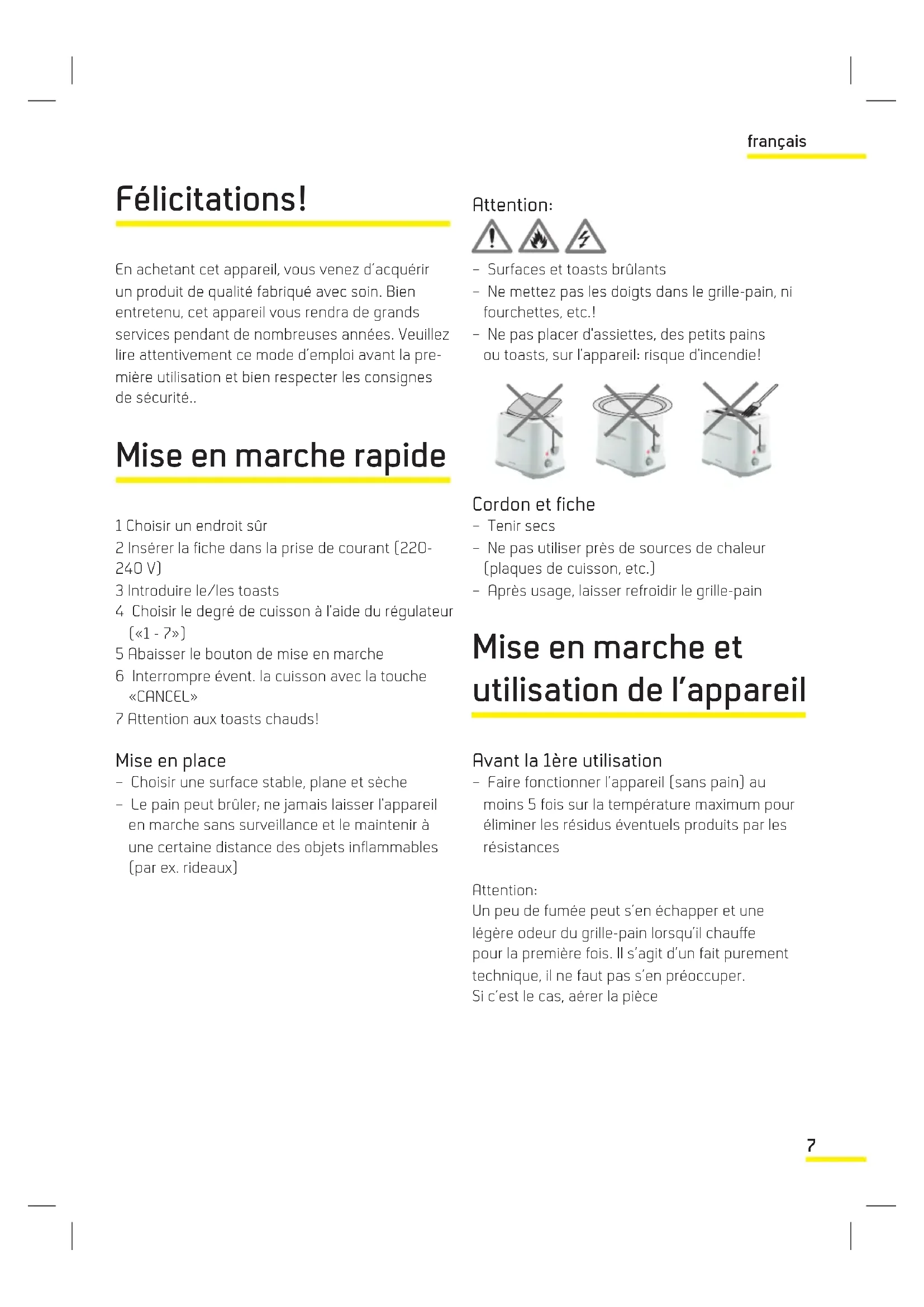 français

Félicitations!

En achetant cet appareil, vous venez d'acquérir un produit de qualité fabriqué avec soin. Bien entretenu, cet appareil vous rendra de grands services pendant de nombreuses années. Veuillez lire attentivement ce mode d'emploi avant la première utilisation et bien respecter les consignes de sécurité..

Mise en marche rapide

1 Choisir un endroit sûr
2 Insérer la fiche dans la prise de courant (220-240 V)
3 Introduire le/les toasts
4 Choisir le degré de cuisson à l'aide du régulateur («1 - 7»)
5 Abaisser le bouton de mise en marche
6 Interrompre évent. la cuisson avec la touche «CANCEL»
7 Attention aux toasts chauds!

Mise en place
– Choisir une surface stable, plane et sèche
– Le pain peut brûler; ne jamais laisser l'appareil en marche sans surveillance et le maintenir à une certaine distance des objets inflammables (par ex. rideaux)

Attention:
– Surfaces et toasts brûlants
– Ne mettez pas les doigts dans le grille-pain, ni fourchettes, etc.!
– Ne pas placer d'assiettes, des petits pains ou toasts, sur l'appareil: risque d'incendie!

Cordon et fiche
– Tenir secs
– Ne pas utiliser près de sources de chaleur (plaques de cuisson, etc.)
– Après usage, laisser refroidir le grille-pain

Mise en marche et utilisation de l'appareil

Avant la 1ère utilisation
– Faire fonctionner l'appareil (sans pain) au moins 5 fois sur la température maximum pour éliminer les résidus éventuels produits par les résistances

Attention:
Un peu de fumée peut s'en échapper et une légère odeur du grille-pain lorsqu'il chauffe pour la première fois. Il s'agit d'un fait purement technique, il ne faut pas s'en préoccuper.
Si c'est le cas, aérer la pièce

7